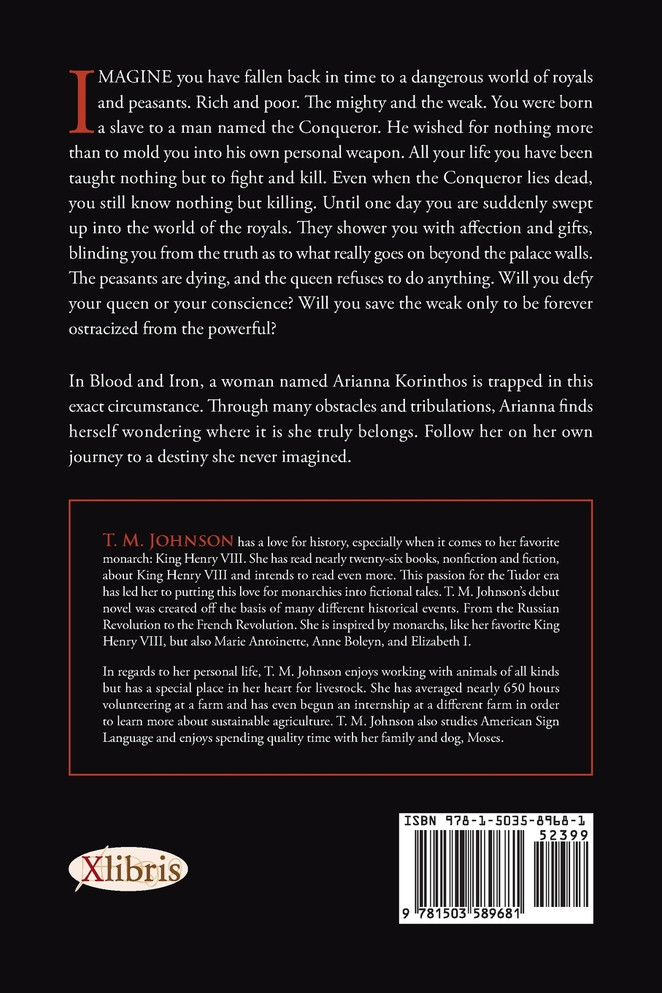 IMAGINE you have fallen back in time to a dangerous world of royals and peasants. Rich and poor. The mighty and the weak. You were born a slave to a man named the Conqueror. He wished for nothing more than to mold you into his own personal weapon. All your life you have been taught nothing but to fight and kill. Even when the Conqueror lies dead, you still know nothing but killing. Until one day you are suddenly swept up into the world of the royals. They shower you with affection and gifts, blinding you from the truth as to what really goes on beyond the palace walls. The peasants are dying, and the queen refuses to do anything. Will you defy your queen or your conscience? Will you save the weak only to be forever ostracized from the powerful?

In Blood and Iron, a woman named Arianna Korinthos is trapped in this exact circumstance. Through many obstacles and tribulations, Arianna finds herself wondering where it is she truly belongs. Follow her on her own journey to a destiny she never imagined.

T. M. JOHNSON has a love for history, especially when it comes to her favorite monarch: King Henry VIII. She has read nearly twenty-six books, nonfiction and fiction, about King Henry VIII and intends to read even more. This passion for the Tudor era has led her to putting this love for monarchies into fictional tales. T. M. Johnson's debut novel was created off the basis of many different historical events. From the Russian Revolution to the French Revolution. She is inspired by monarchs, like her favorite King Henry VIII, but also Marie Antoinette, Anne Boleyn, and Elizabeth I.

In regards to her personal life, T. M. Johnson enjoys working with animals of all kinds but has a special place in her heart for livestock. She has averaged nearly 650 hours volunteering at a farm and has even begun an internship at a different farm in order to learn more about sustainable agriculture. T. M. Johnson also studies American Sign Language and enjoys spending quality time with her family and dog, Moses.

Xlibris

ISBN 978-1-5035-8968-1
52399
9 781503 589681